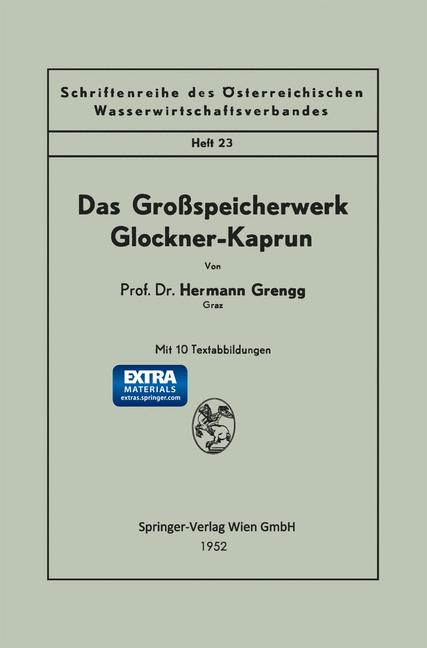 Schriftenreihe des Österreichischen Wasserwirtschaftsverbandes

Heft 23

Das Großspeicherwerk
Glockner-Kaprun

Von

Prof. Dr. Hermann Grengg
Graz

Mit 10 Textabbildungen

EXTRA
MATERIALS
extras.springer.com

Springer-Verlag Wien GmbH
1952